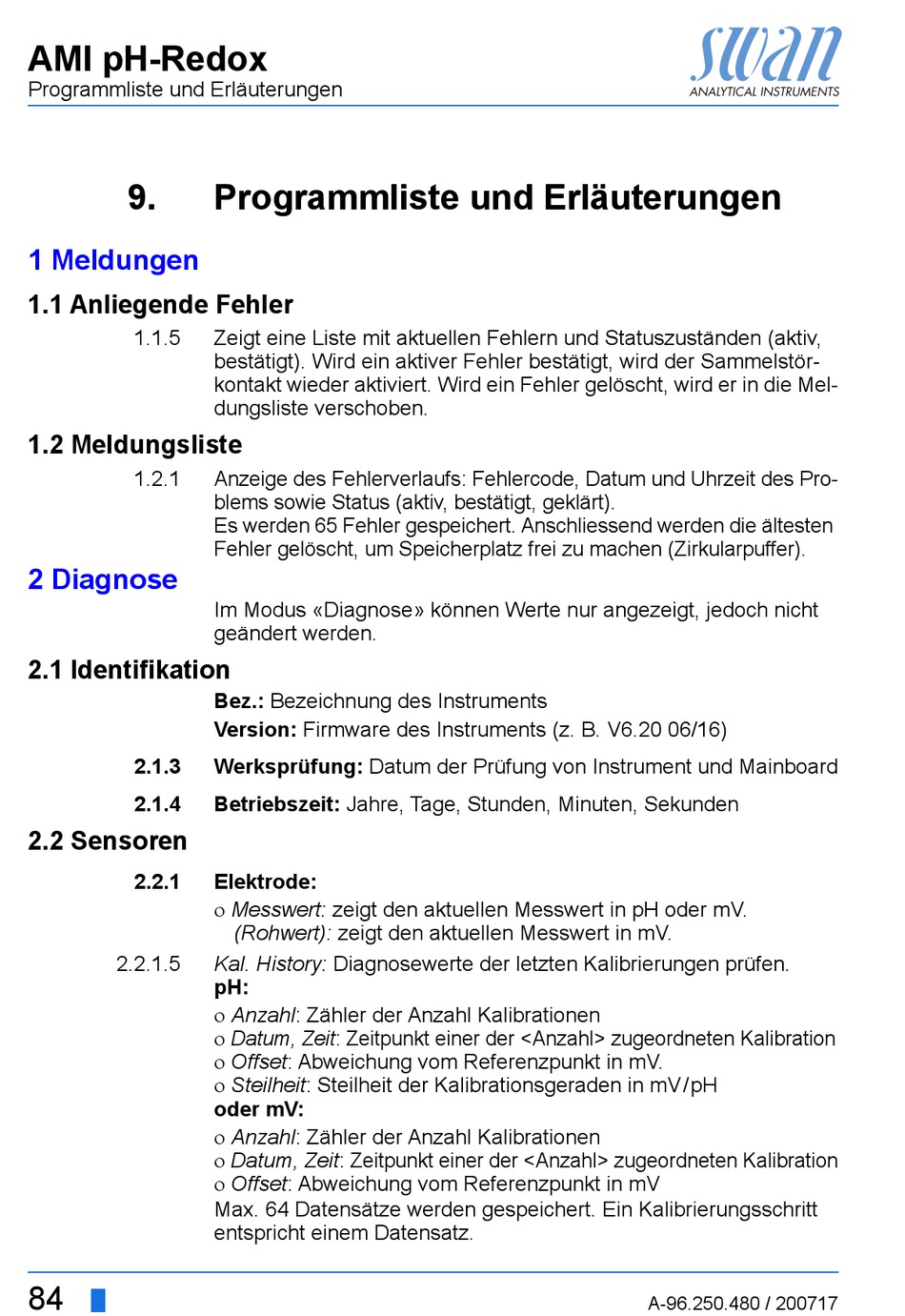 AMI pH-Redox
Programmliste und Erläuterungen

swan
ANALYTICAL INSTRUMENTS

9. Programmliste und Erläuterungen

1 Meldungen

1.1 Anliegende Fehler

1.1.5 Zeigt eine Liste mit aktuellen Fehlern und Statuszuständen (aktiv, bestätigt). Wird ein aktiver Fehler bestätigt, wird der Sammelstörkontakt wieder aktiviert. Wird ein Fehler gelöscht, wird er in die Meldungsliste verschoben.

1.2 Meldungsliste

1.2.1 Anzeige des Fehlerverlaufs: Fehlercode, Datum und Uhrzeit des Problems sowie Status (aktiv, bestätigt, geklärt).
Es werden 65 Fehler gespeichert. Anschliessend werden die ältesten Fehler gelöscht, um Speicherplatz frei zu machen (Zirkularpuffer).

2 Diagnose

Im Modus «Diagnose» können Werte nur angezeigt, jedoch nicht geändert werden.

2.1 Identifikation

Bez.: Bezeichnung des Instruments
Version: Firmware des Instruments (z. B. V6.20 06/16)

2.1.3 Werksprüfung: Datum der Prüfung von Instrument und Mainboard

2.1.4 Betriebszeit: Jahre, Tage, Stunden, Minuten, Sekunden

2.2 Sensoren

2.2.1 Elektrode:
o Messwert: zeigt den aktuellen Messwert in pH oder mV.
(Rohwert): zeigt den aktuellen Messwert in mV.

2.2.1.5 Kal. History: Diagnosewerte der letzten Kalibrierungen prüfen.
pH:
o Anzahl: Zähler der Anzahl Kalibrationen
o Datum, Zeit: Zeitpunkt einer der <Anzahl> zugeordneten Kalibration
o Offset: Abweichung vom Referenzpunkt in mV.
o Steilheit: Steilheit der Kalibrationsgeraden in mV/pH
oder mV:
o Anzahl: Zähler der Anzahl Kalibrationen
o Datum, Zeit: Zeitpunkt einer der <Anzahl> zugeordneten Kalibration
o Offset: Abweichung vom Referenzpunkt in mV
Max. 64 Datensätze werden gespeichert. Ein Kalibrierungsschritt entspricht einem Datensatz.

84

A-96.250.480 / 200717